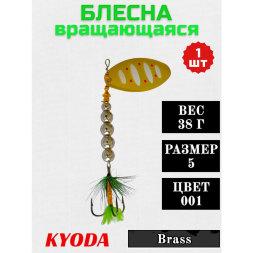 БЛЕСНА
вращающаяся

1
шт

ВЕС
38 Г

РАЗМЕР
5

ЦВЕТ
001

KYODA

Brass